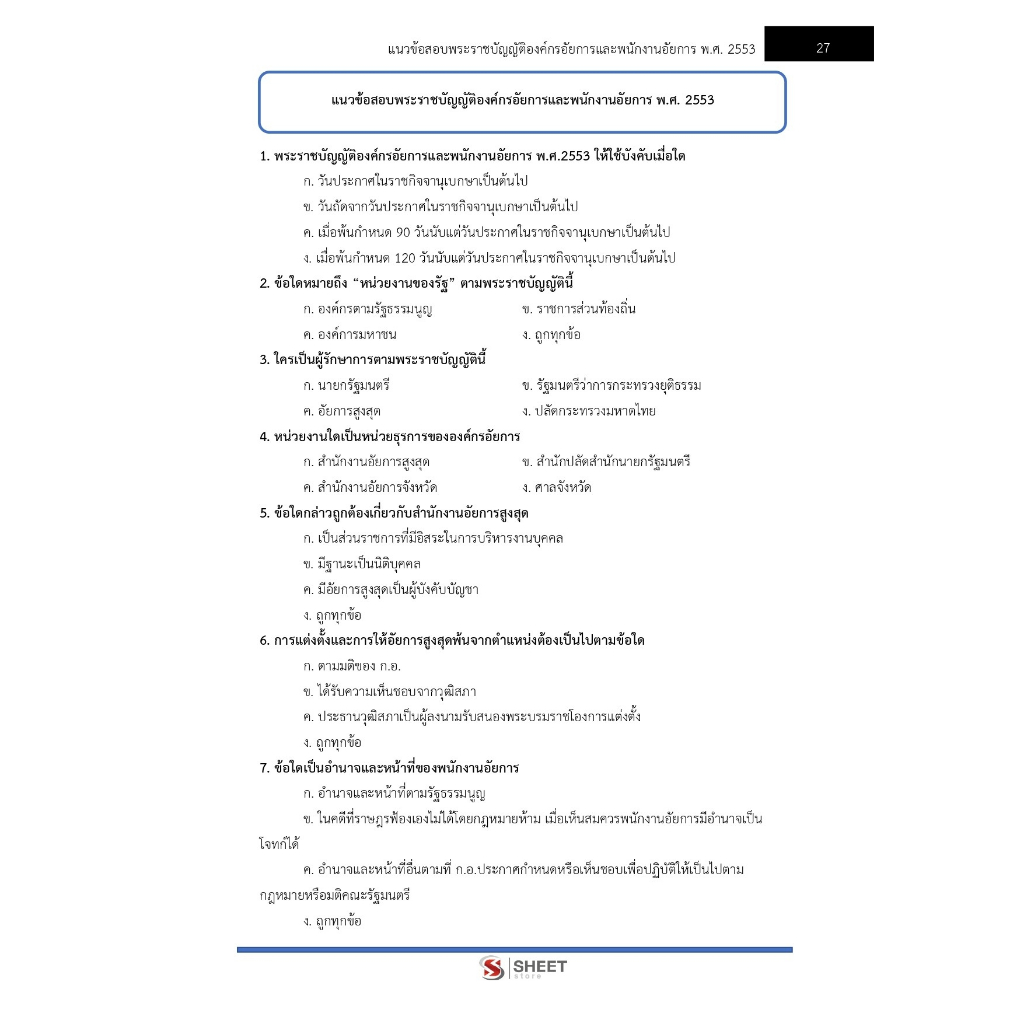 แนวข้อสอบพระราชบัญญัติองค์กรอัยการและพนักงานอัยการ พ.ศ. 2553 27

แนวข้อสอบพระราชบัญญัติองค์กรอัยการและพนักงานอัยการ พ.ศ. 2553

1. พระราชบัญญัติองค์กรอัยการและพนักงานอัยการ พ.ศ.2553 ให้ใช้บังคับเมื่อใด

ก. วันประกาศในราชกิจจานุเบกษาเป็นต้นไป

ข. วันถัดจากวันประกาศในราชกิจจานุเบกษาเป็นต้นไป

ค. เมื่อพ้นกำหนด 90 วันนับแต่วันประกาศในราชกิจจานุเบกษาเป็นต้นไป

ง. เมื่อพ้นกำหนด 120 วันนับแต่วันประกาศในราชกิจจานุเบกษาเป็นต้นไป

2. ข้อใดหมายถึง "หน่วยงานของรัฐ" ตามพระราชบัญญัตินี้

ก. องค์กรตามรัฐธรรมนูญ ข. ราชการส่วนท้องถิ่น

ค. องค์การมหาชน ง. ถูกทุกข้อ

3. ใครเป็นผู้รักษาการตามพระราชบัญญัตินี้

ก. นายกรัฐมนตรี ข. รัฐมนตรีว่าการกระทรวงยุติธรรม

ค. อัยการสูงสุด ง. ปลัดกระทรวงมหาดไทย

4. หน่วยงานใดเป็นหน่วยธุรการขององค์กรอัยการ

ก. สำนักงานอัยการสูงสุด ข. สำนักปลัดสำนักนายกรัฐมนตรี

ค. สำนักงานอัยการจังหวัด ง. ศาลจังหวัด

5. ข้อใดกล่าวถูกต้องเกี่ยวกับสำนักงานอัยการสูงสุด

ก. เป็นส่วนราชการที่มีอิสระในการบริหารงานบุคคล

ข. มีฐานะเป็นนิติบุคคล

ค. มีอัยการสูงสุดเป็นผู้บังคับบัญชา

ง. ถูกทุกข้อ

6. การแต่งตั้งและการให้อัยการสูงสุดพ้นจากตำแหน่งต้องเป็นไปตามข้อใด

ก. ตามมติของ ก.อ.

ข. ได้รับความเห็นชอบจากวุฒิสภา

ค. ประธานวุฒิสภาเป็นผู้ลงนามรับสนองพระบรมราชโองการแต่งตั้ง

ง. ถูกทุกข้อ

7. ข้อใดเป็นอำนาจและหน้าที่ของพนักงานอัยการ

ก. อำนาจและหน้าที่ตามรัฐธรรมนูญ

ข. ในคดีที่ราษฎรฟ้องเองไม่ได้โดยกฎหมายห้าม เมื่อเห็นสมควรพนักงานอัยการมีอำนาจเป็นโจทก์ได้

ค. อำนาจและหน้าที่อื่นตามที่ ก.อ.ประกาศกำหนดหรือเห็นชอบเพื่อปฏิบัติให้เป็นไปตามกฎหมายหรือมติคณะรัฐมนตรี

ง. ถูกทุกข้อ

SHEET store